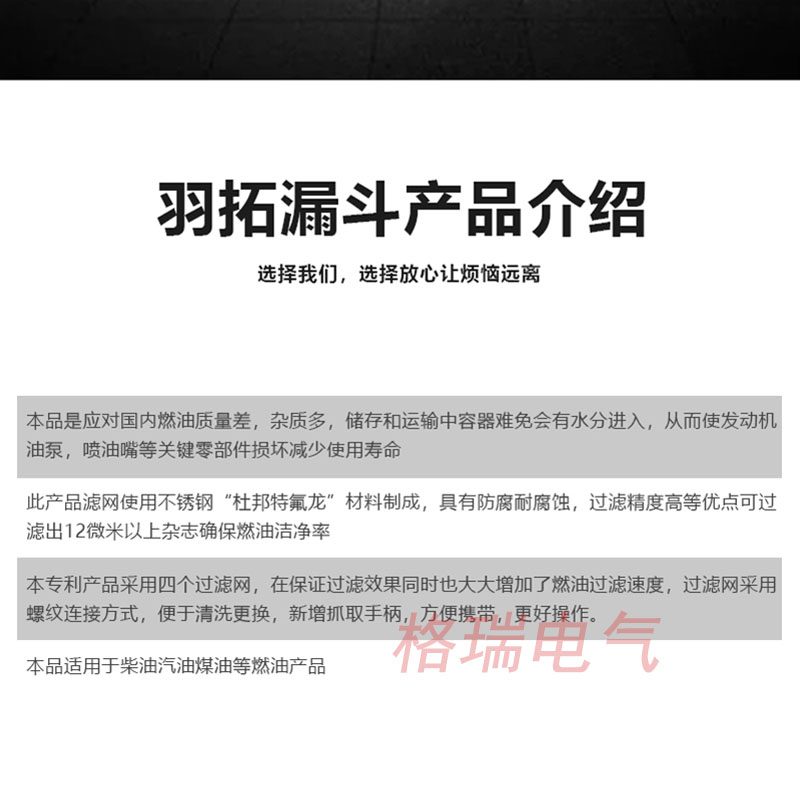 羽拓漏斗产品介绍

选择我们，选择放心让烦恼远离

本品是应对国内燃油质量差，杂质多，储存和运输中容器难免会有水分进入，从而使发动机油泵，喷油嘴等关键零部件损坏减少使用寿命

此产品滤网使用不锈钢“杜邦特氟龙”材料制成，具有防腐耐腐蚀，过滤精度高等优点可过滤出12微米以上杂志确保燃油洁净率

本专利产品采用四个过滤网，在保证过滤效果同时也大大增加了燃油过滤速度，过滤网采用螺纹连接方式，便于清洗更换，新增抓取手柄，方便携带，更好操作。

格瑞电气

本品适用于柴油汽油煤油等燃油产品